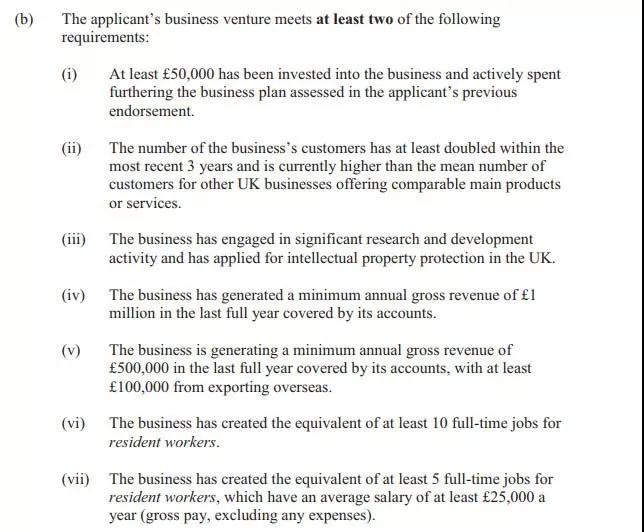 (b) The applicant's business venture meets at least two of the following requirements:

(i) At least £50,000 has been invested into the business and actively spent furthering the business plan assessed in the applicant's previous endorsement.

(ii) The number of the business's customers has at least doubled within the most recent 3 years and is currently higher than the mean number of customers for other UK businesses offering comparable main products or services.

(iii) The business has engaged in significant research and development activity and has applied for intellectual property protection in the UK.

(iv) The business has generated a minimum annual gross revenue of £1 million in the last full year covered by its accounts.

(v) The business is generating a minimum annual gross revenue of £500,000 in the last full year covered by its accounts, with at least £100,000 from exporting overseas.

(vi) The business has created the equivalent of at least 10 full-time jobs for resident workers.

(vii) The business has created the equivalent of at least 5 full-time jobs for resident workers, which have an average salary of at least £25,000 a year (gross pay, excluding any expenses).